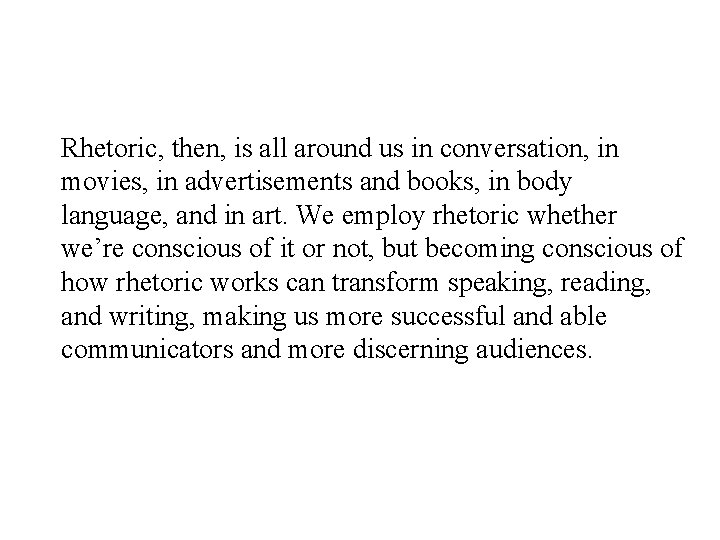 Rhetoric, then, is all around us in conversation, in movies, in advertisements and books, in body language, and in art. We employ rhetoric whether we're conscious of it or not, but becoming conscious of how rhetoric works can transform speaking, reading, and writing, making us more successful and able communicators and more discerning audiences.